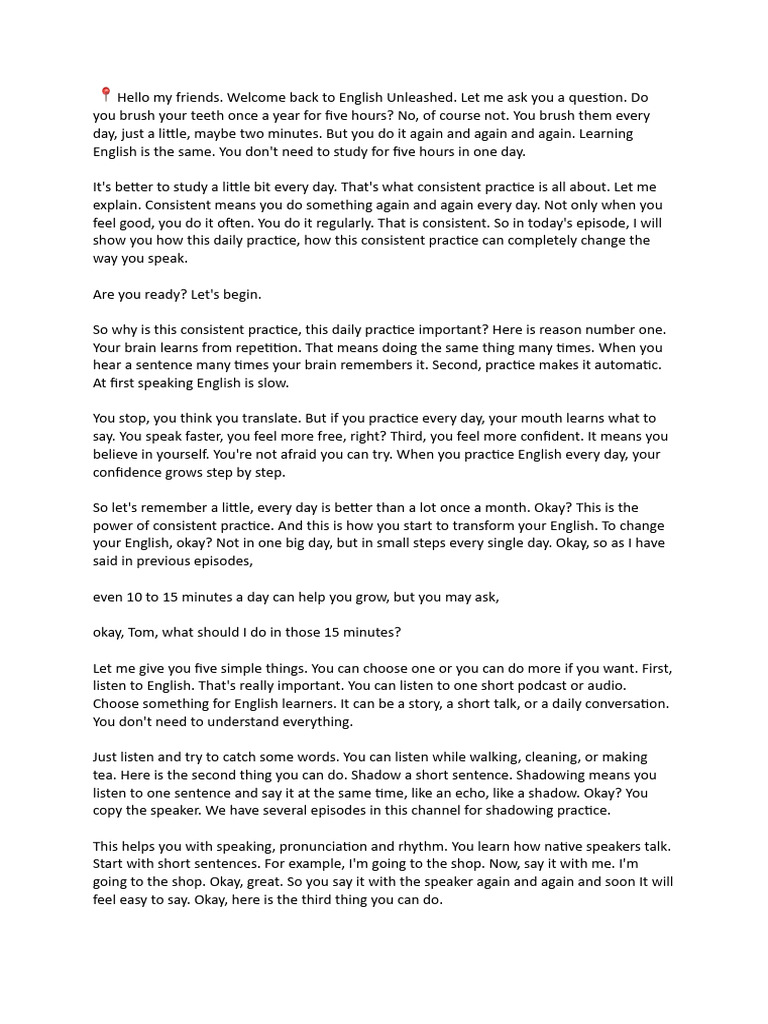 📍 Hello my friends. Welcome back to English Unleashed. Let me ask you a question. Do you brush your teeth once a year for five hours? No, of course not. You brush them every day, just a little, maybe two minutes. But you do it again and again and again. Learning English is the same. You don't need to study for five hours in one day.

It's better to study a little bit every day. That's what consistent practice is all about. Let me explain. Consistent means you do something again and again every day. Not only when you feel good, you do it often. You do it regularly. That is consistent. So in today's episode, I will show you how this daily practice, how this consistent practice can completely change the way you speak.

Are you ready? Let's begin.

So why is this consistent practice, this daily practice important? Here is reason number one. Your brain learns from repetition. That means doing the same thing many times. When you hear a sentence many times your brain remembers it. Second, practice makes it automatic. At first speaking English is slow.

You stop, you think you translate. But if you practice every day, your mouth learns what to say. You speak faster, you feel more free, right? Third, you feel more confident. It means you believe in yourself. You're not afraid you can try. When you practice English every day, your confidence grows step by step.

So let's remember a little, every day is better than a lot once a month. Okay? This is the power of consistent practice. And this is how you start to transform your English. To change your English, okay? Not in one big day, but in small steps every single day. Okay, so as I have said in previous episodes,

even 10 to 15 minutes a day can help you grow, but you may ask,

okay, Tom, what should I do in those 15 minutes?

Let me give you five simple things. You can choose one or you can do more if you want. First, listen to English. That's really important. You can listen to one short podcast or audio. Choose something for English learners. It can be a story, a short talk, or a daily conversation. You don't need to understand everything.

Just listen and try to catch some words. You can listen while walking, cleaning, or making tea. Here is the second thing you can do. Shadow a short sentence. Shadowing means you listen to one sentence and say it at the same time, like an echo, like a shadow. Okay? You copy the speaker. We have several episodes in this channel for shadowing practice.

This helps you with speaking, pronunciation and rhythm. You learn how native speakers talk. Start with short sentences. For example, I'm going to the shop. Now, say it with me. I'm going to the shop. Okay, great. So you say it with the speaker again and again and soon It will feel easy to say. Okay, here is the third thing you can do.